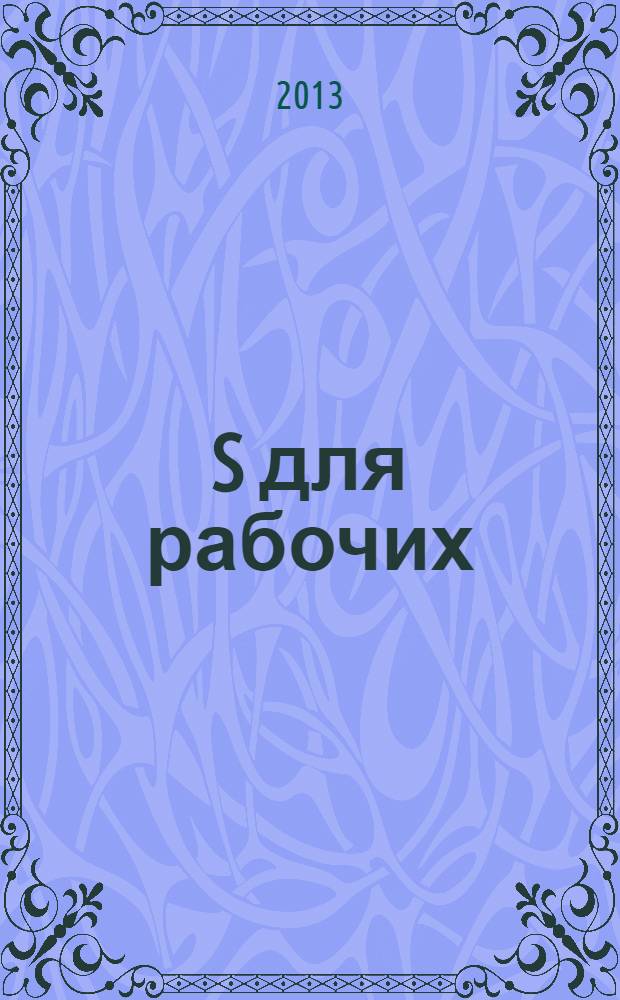 2013

S для рабочих